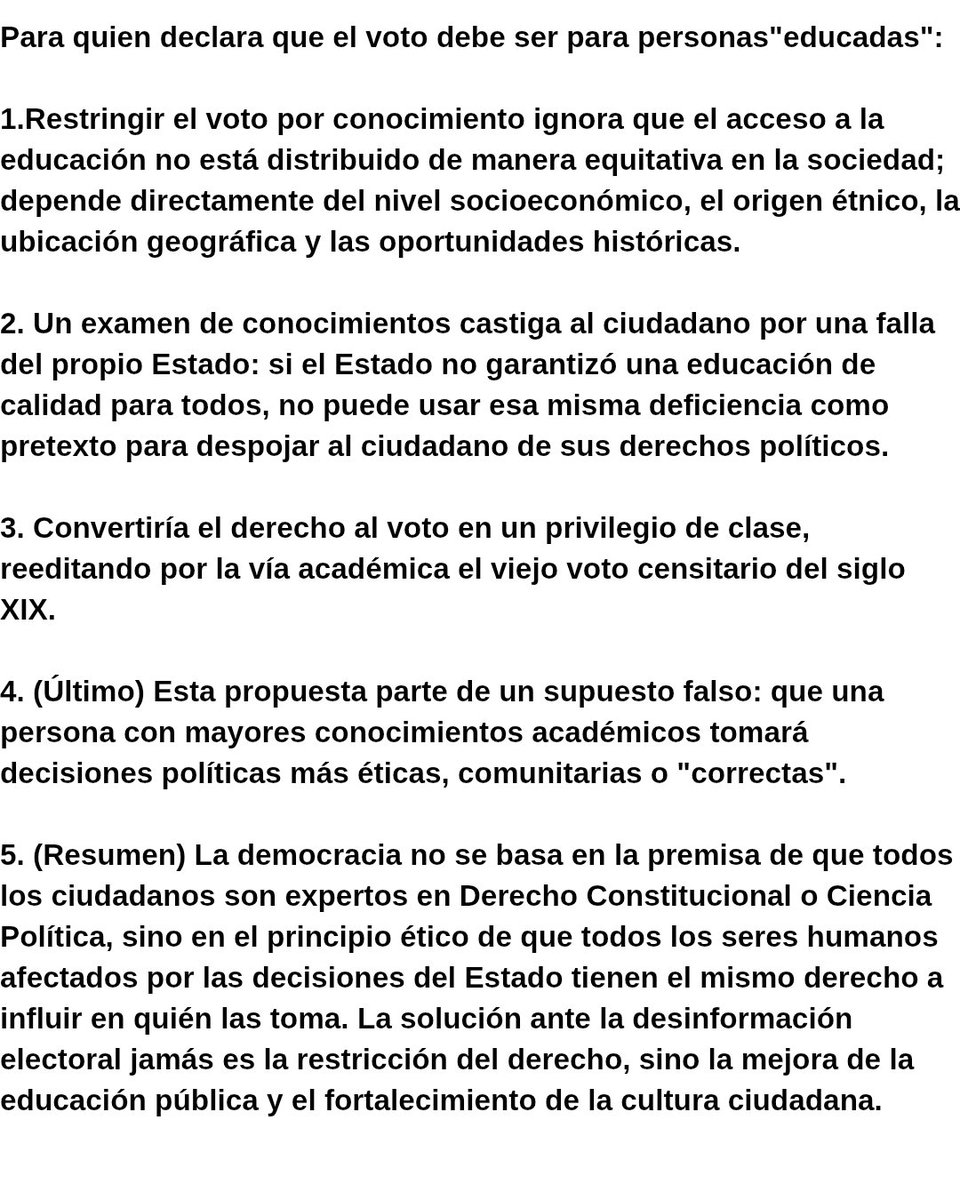 Para quien declara que el voto debe ser para personas"educadas":

1.Restringir el voto por conocimiento ignora que el acceso a la educación no está distribuido de manera equitativa en la sociedad; depende directamente del nivel socioeconómico, el origen étnico, la ubicación geográfica y las oportunidades históricas.

2. Un examen de conocimientos castiga al ciudadano por una falla del propio Estado: si el Estado no garantizó una educación de calidad para todos, no puede usar esa misma deficiencia como pretexto para despojar al ciudadano de sus derechos políticos.

3. Convertiría el derecho al voto en un privilegio de clase, reeditando por la vía académica el viejo voto censitario del siglo XIX.

4. (Último) Esta propuesta parte de un supuesto falso: que una persona con mayores conocimientos académicos tomará decisiones políticas más éticas, comunitarias o "correctas".

5. (Resumen) La democracia no se basa en la premisa de que todos los ciudadanos son expertos en Derecho Constitucional o Ciencia Política, sino en el principio ético de que todos los seres humanos afectados por las decisiones del Estado tienen el mismo derecho a influir en quién las toma. La solución ante la desinformación electoral jamás es la restricción del derecho, sino la mejora de la educación pública y el fortalecimiento de la cultura ciudadana.